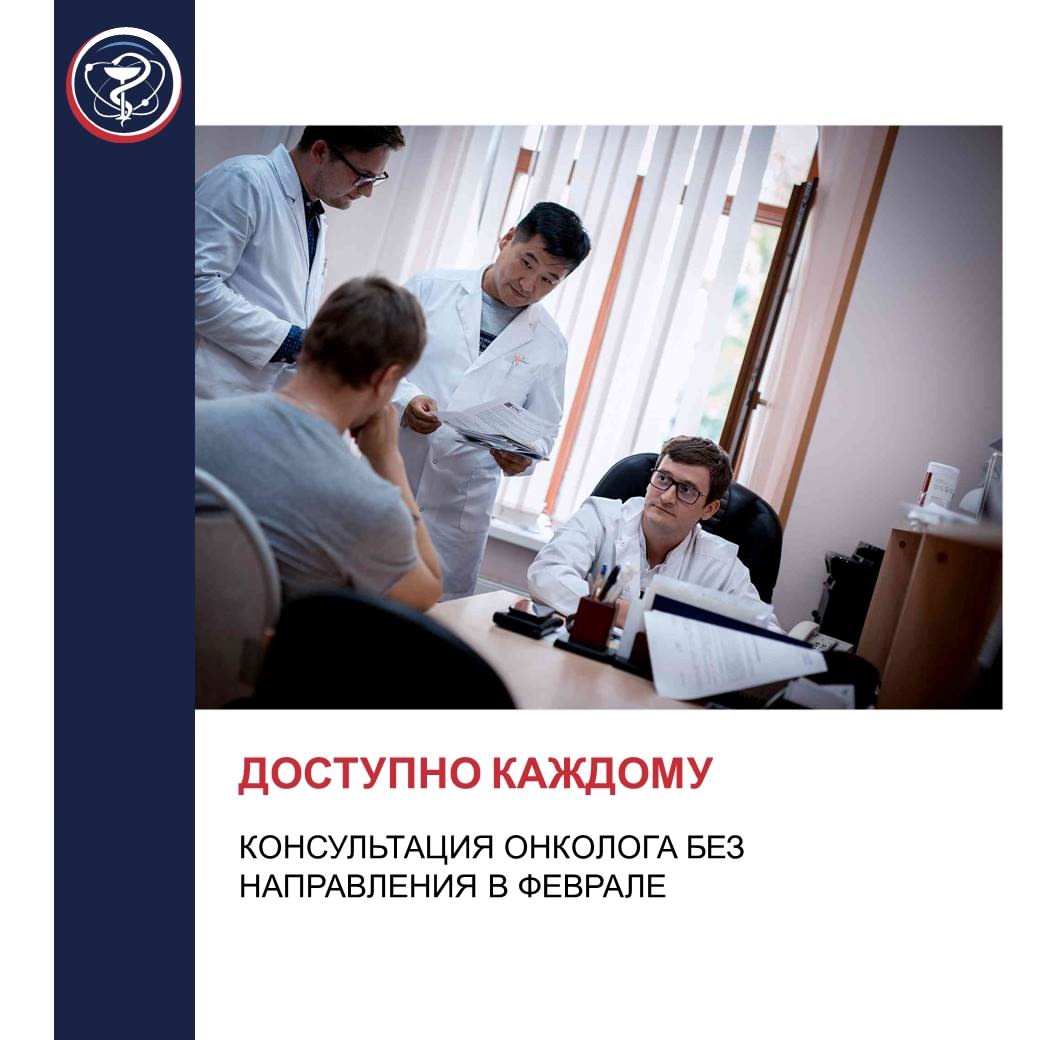 ДОСТУПНО КАЖДОМУ

КОНСУЛЬТАЦИЯ ОНКОЛОГА БЕЗ НАПРАВЛЕНИЯ В ФЕВРАЛЕ